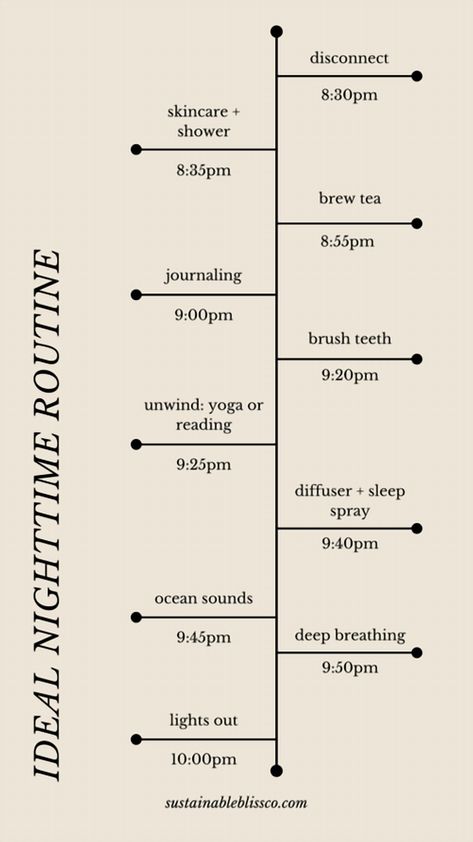 IDEAL NIGHTTIME ROUTINE

disconnect
8:30pm

skincare + shower
8:35pm

brew tea
8:55pm

journaling
9:00pm

brush teeth
9:20pm

unwind: yoga or reading
9:25pm

diffuser + sleep spray
9:40pm

ocean sounds
9:45pm

deep breathing
9:50pm

lights out
10:00pm

sustainableblissco.com